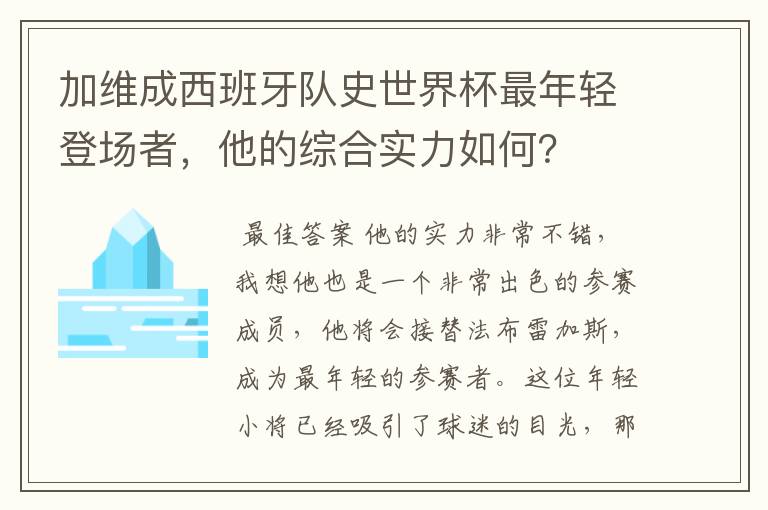 加维成西班牙队史世界杯最年轻登场者，他的综合实力如何？

最佳答案 他的实力非常不错，我想他也是一个非常出色的参赛成员，他将会接替法布雷加斯，成为最年轻的参赛者。这位年轻小将已经吸引了球迷的目光，那